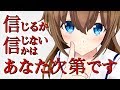 信じるか
信じないかは
あなた次第です